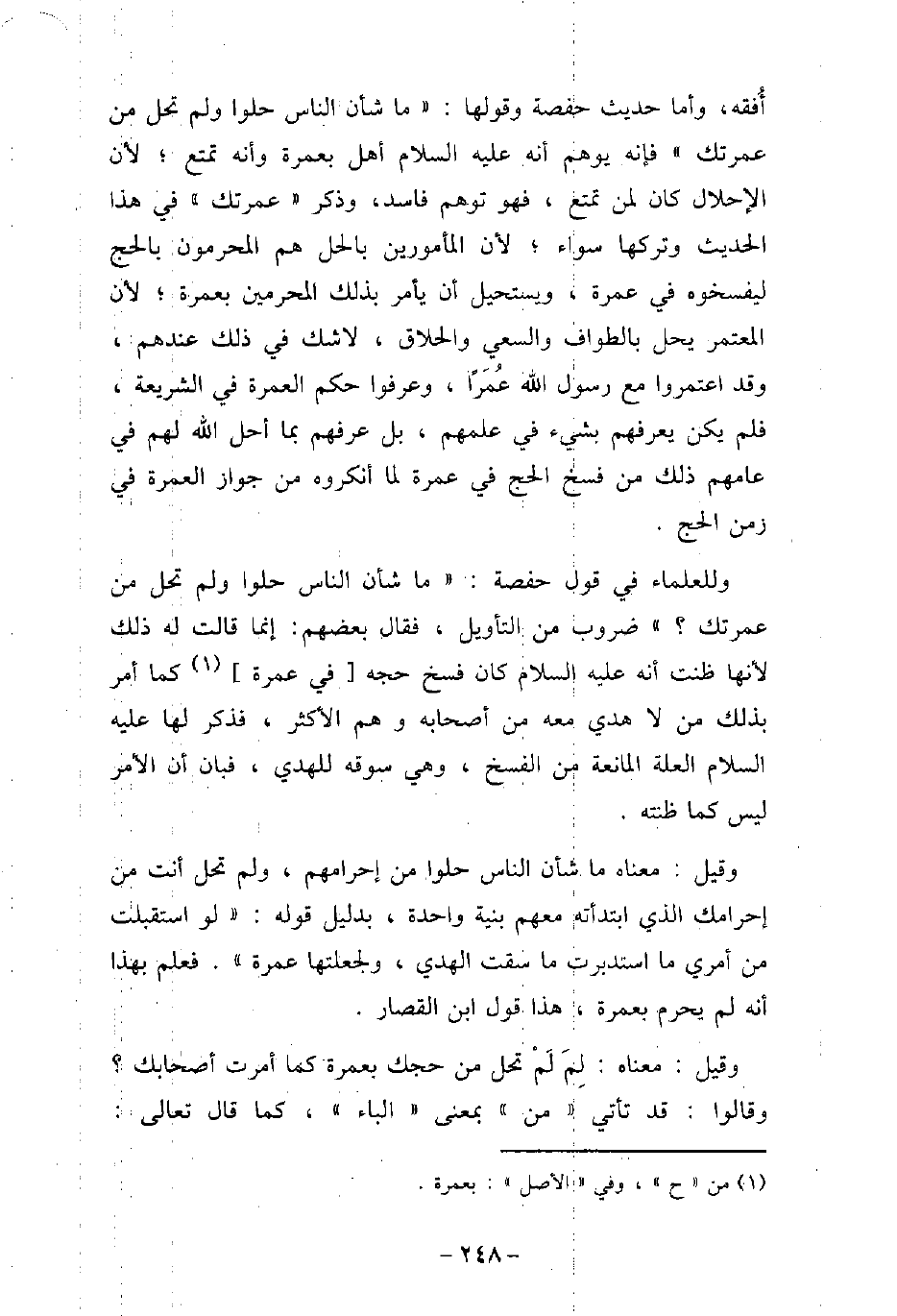 أُفقه، وأما حديث حفصة وقولها : « ما شأن الناس حلوا ولم تحل من عمرتك » فإنه يوهم أنه عليه السلام أهل بعمرة وأنه تمتع ؛ لأن الإحلال كان لمن تمتع ، فهو توهم فاسد، وذكر « عمرتك » في هذا الحديث وتركها سواء ؛ لأن المأمورين بالحل هم المحرمون بالحج ليفسخوه في عمرة ، ويستحيل أن يأمر بذلك المحرمين بعمرة ؛ لأن المعتمر يحل بالطواف والسعي والحلاق ، لاشك في ذلك عندهم ، وقد اعتمروا مع رسول الله عُمَرًا ، وعرفوا حكم العمرة في الشريعة ، فلم يكن يعرفهم بشيء في علمهم ، بل عرفهم بما أحل الله لهم في عامهم ذلك من فسخ الحج في عمرة لما أنكروه من جواز العمرة في زمن الحج .

وللعلماء في قول حفصة : « ما شأن الناس حلوا ولم تحل من عمرتك ؟ » ضروب من التأويل ، فقال بعضهم: إنما قالت له ذلك لأنها ظنت أنه عليه السلام كان فسخ حجه [ في عمرة ] (١) كما أمر بذلك من لا هدي معه من أصحابه و هم الأكثر ، فذكر لها عليه السلام العلة المانعة من الفسخ ، وهي سوقه للهدي ، فبان أن الأمر ليس كما ظنته .

وقيل : معناه ما شأن الناس حلوا من إحرامهم ، ولم تحل أنت من إحرامك الذي ابتدأته معهم بنية واحدة ، بدليل قوله : « لو استقبلت من أمري ما استدبرت ما سقت الهدي ، ولجعلتها عمرة » . فعلم بهذا أنه لم يحرم بعمرة ، هذا قول ابن القصار .

وقيل : معناه : لِمَ لَمْ تحل من حجك بعمرة كما أمرت أصحابك ؟ وقالوا : قد تأتي « من » بمعنى « الباء » ، كما قال تعالى :

(١) من « ح » ، وفي « الأصل » : بعمرة .

- ٢٤٨ -